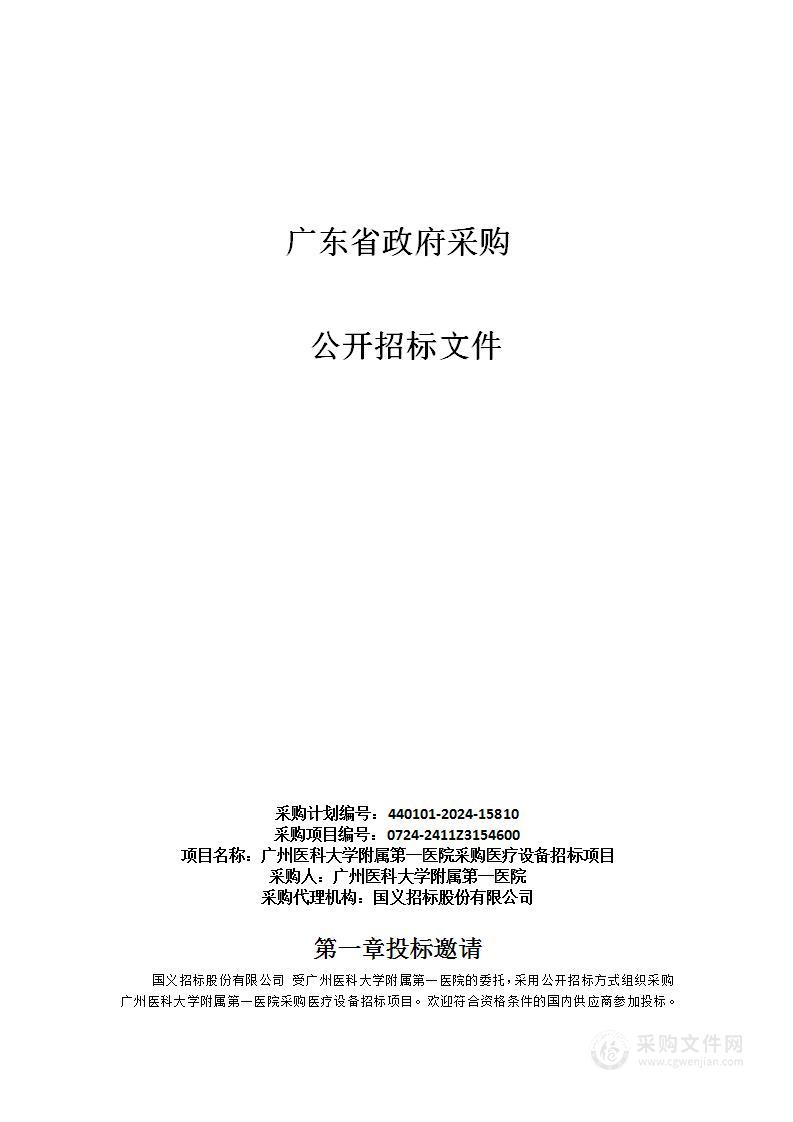 广东省政府采购

公开招标文件

采购计划编号：440101-2024-15810
采购项目编号：0724-2411Z3154600
项目名称：广州医科大学附属第一医院采购医疗设备招标项目
采购人：广州医科大学附属第一医院
采购代理机构：国义招标股份有限公司

第一章投标邀请

国义招标股份有限公司 受广州医科大学附属第一医院的委托，采用公开招标方式组织采购广州医科大学附属第一医院采购医疗设备招标项目。欢迎符合资格条件的国内供应商参加投标。

采购文件网
www.cgwenjian.com